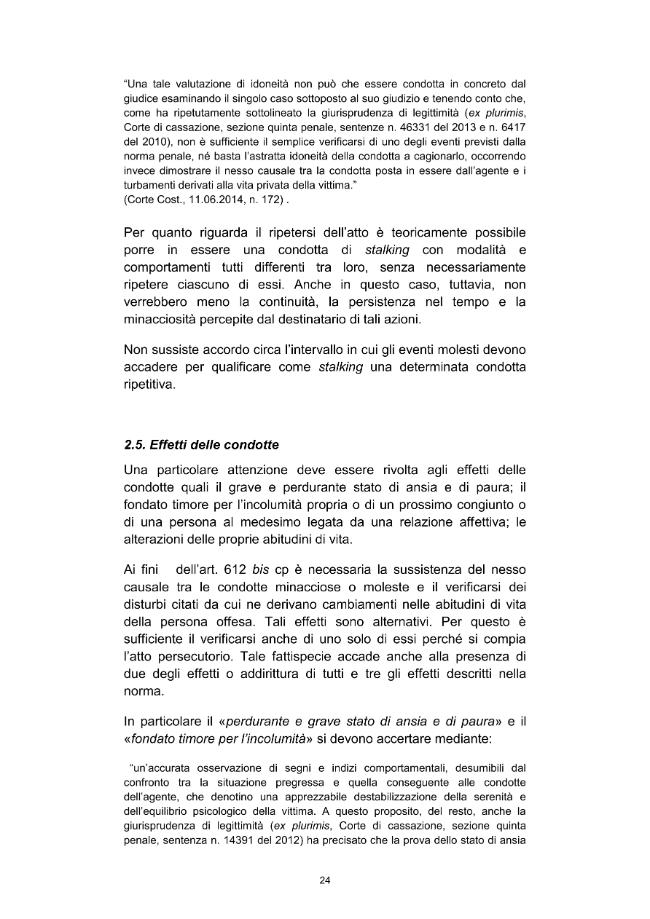 "Una tale valutazione di idoneità non può che essere condotta in concreto dal giudice esaminando il singolo caso sottoposto al suo giudizio e tenendo conto che, come ha ripetutamente sottolineato la giurisprudenza di legittimità (ex plurimis, Corte di cassazione, sezione quinta penale, sentenze n. 46331 del 2013 e n. 6417 del 2010), non è sufficiente il semplice verificarsi di uno degli eventi previsti dalla norma penale, né basta l'astratta idoneità della condotta a cagionarlo, occorrendo invece dimostrare il nesso causale tra la condotta posta in essere dall'agente e i turbamenti derivati alla vita privata della vittima."
(Corte Cost., 11.06.2014, n. 172) .

Per quanto riguarda il ripetersi dell'atto è teoricamente possibile porre in essere una condotta di stalking con modalità e comportamenti tutti differenti tra loro, senza necessariamente ripetere ciascuno di essi. Anche in questo caso, tuttavia, non verrebbero meno la continuità, la persistenza nel tempo e la minacciosità percepite dal destinatario di tali azioni.

Non sussiste accordo circa l'intervallo in cui gli eventi molesti devono accadere per qualificare come stalking una determinata condotta ripetitiva.

2.5. Effetti delle condotte

Una particolare attenzione deve essere rivolta agli effetti delle condotte quali il grave e perdurante stato di ansia e di paura; il fondato timore per l'incolumità propria o di un prossimo congiunto o di una persona al medesimo legata da una relazione affettiva; le alterazioni delle proprie abitudini di vita.

Ai fini dell'art. 612 bis cp è necessaria la sussistenza del nesso causale tra le condotte minacciose o moleste e il verificarsi dei disturbi citati da cui ne derivano cambiamenti nelle abitudini di vita della persona offesa. Tali effetti sono alternativi. Per questo è sufficiente il verificarsi anche di uno solo di essi perché si compia l'atto persecutorio. Tale fattispecie accade anche alla presenza di due degli effetti o addirittura di tutti e tre gli effetti descritti nella norma.

In particolare il «perdurante e grave stato di ansia e di paura» e il «fondato timore per l'incolumità» si devono accertare mediante:

"un'accurata osservazione di segni e indizi comportamentali, desumibili dal confronto tra la situazione pregressa e quella conseguente alle condotte dell'agente, che denotino una apprezzabile destabilizzazione della serenità e dell'equilibrio psicologico della vittima. A questo proposito, del resto, anche la giurisprudenza di legittimità (ex plurimis, Corte di cassazione, sezione quinta penale, sentenza n. 14391 del 2012) ha precisato che la prova dello stato di ansia

24